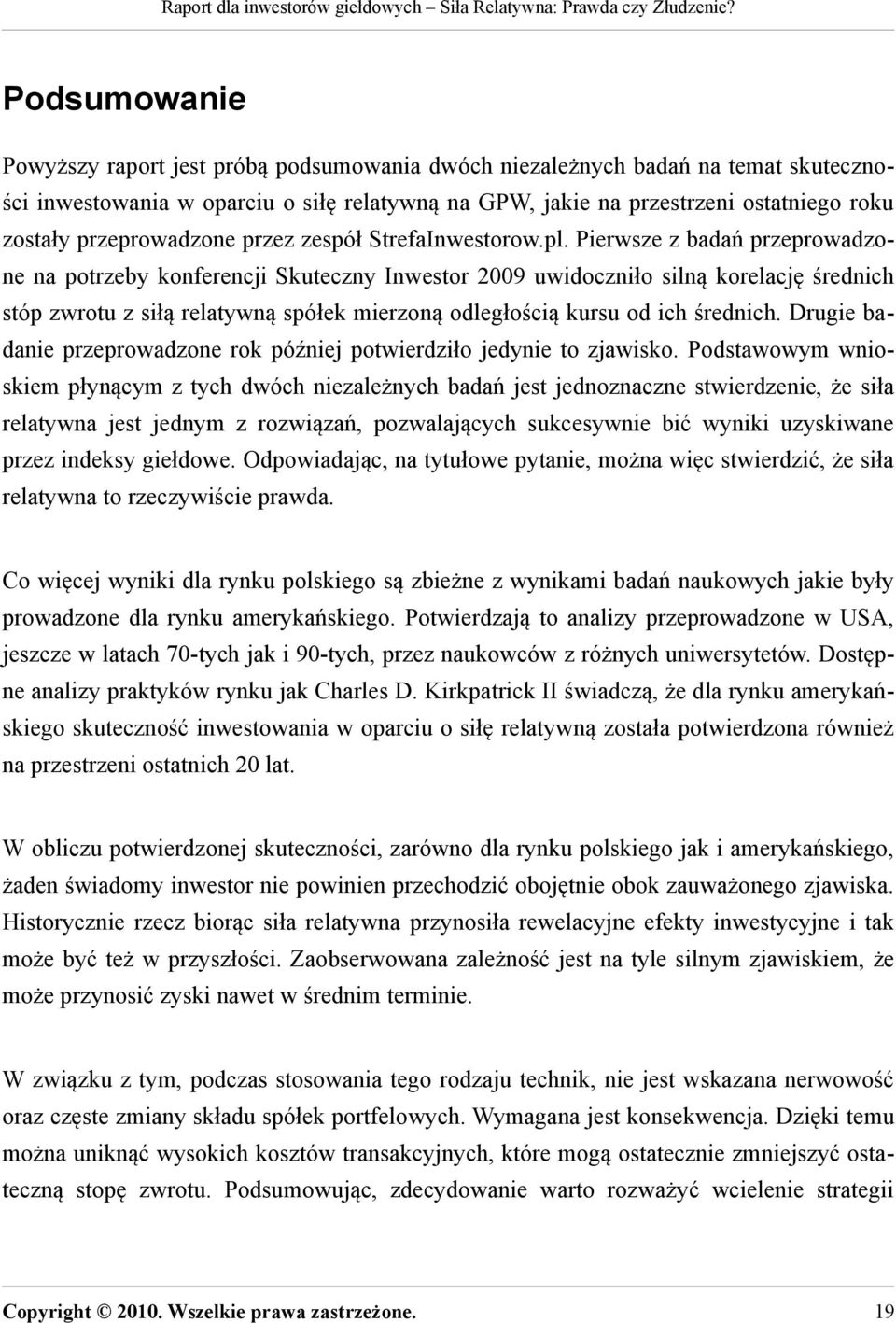 Raport dla inwestorów giełdowych – Siła Relatywna: Prawda czy Złudzenie?

Podsumowanie

Powyższy raport jest próbą podsumowania dwóch niezależnych badań na temat skuteczności inwestowania w oparciu o siłę relatywną na GPW, jakie na przestrzeni ostatniego roku zostały przeprowadzone przez zespół StrefaInwestorow.pl. Pierwsze z badań przeprowadzone na potrzeby konferencji Skuteczny Inwestor 2009 uwidoczniło silną korelację średnich stóp zwrotu z siłą relatywną spółek mierzoną odległością kursu od ich średnich. Drugie badanie przeprowadzone rok później potwierdziło jedynie to zjawisko. Podstawowym wnioskiem płynącym z tych dwóch niezależnych badań jest jednoznaczne stwierdzenie, że siła relatywna jest jednym z rozwiązań, pozwalających sukcesywnie bić wyniki uzyskiwane przez indeksy giełdowe. Odpowiadając, na tytułowe pytanie, można więc stwierdzić, że siła relatywna to rzeczywiście prawda.

Co więcej wyniki dla rynku polskiego są zbieżne z wynikami badań naukowych jakie były prowadzone dla rynku amerykańskiego. Potwierdzają to analizy przeprowadzone w USA, jeszcze w latach 70-tych jak i 90-tych, przez naukowców z różnych uniwersytetów. Dostępne analizy praktyków rynku jak Charles D. Kirkpatrick II świadczą, że dla rynku amerykańskiego skuteczność inwestowania w oparciu o siłę relatywną została potwierdzona również na przestrzeni ostatnich 20 lat.

W obliczu potwierdzonej skuteczności, zarówno dla rynku polskiego jak i amerykańskiego, żaden świadomy inwestor nie powinien przechodzić obojętnie obok zauważonego zjawiska. Historycznie rzecz biorąc siła relatywna przynosiła rewelacyjne efekty inwestycyjne i tak może być też w przyszłości. Zaobserwowana zależność jest na tyle silnym zjawiskiem, że może przynosić zyski nawet w średnim terminie.

W związku z tym, podczas stosowania tego rodzaju technik, nie jest wskazana nerwowość oraz częste zmiany składu spółek portfelowych. Wymagana jest konsekwencja. Dzięki temu można uniknąć wysokich kosztów transakcyjnych, które mogą ostatecznie zmniejszyć ostateczną stopę zwrotu. Podsumowując, zdecydowanie warto rozważyć wcielenie strategii

Copyright © 2010. Wszelkie prawa zastrzeżone. 19